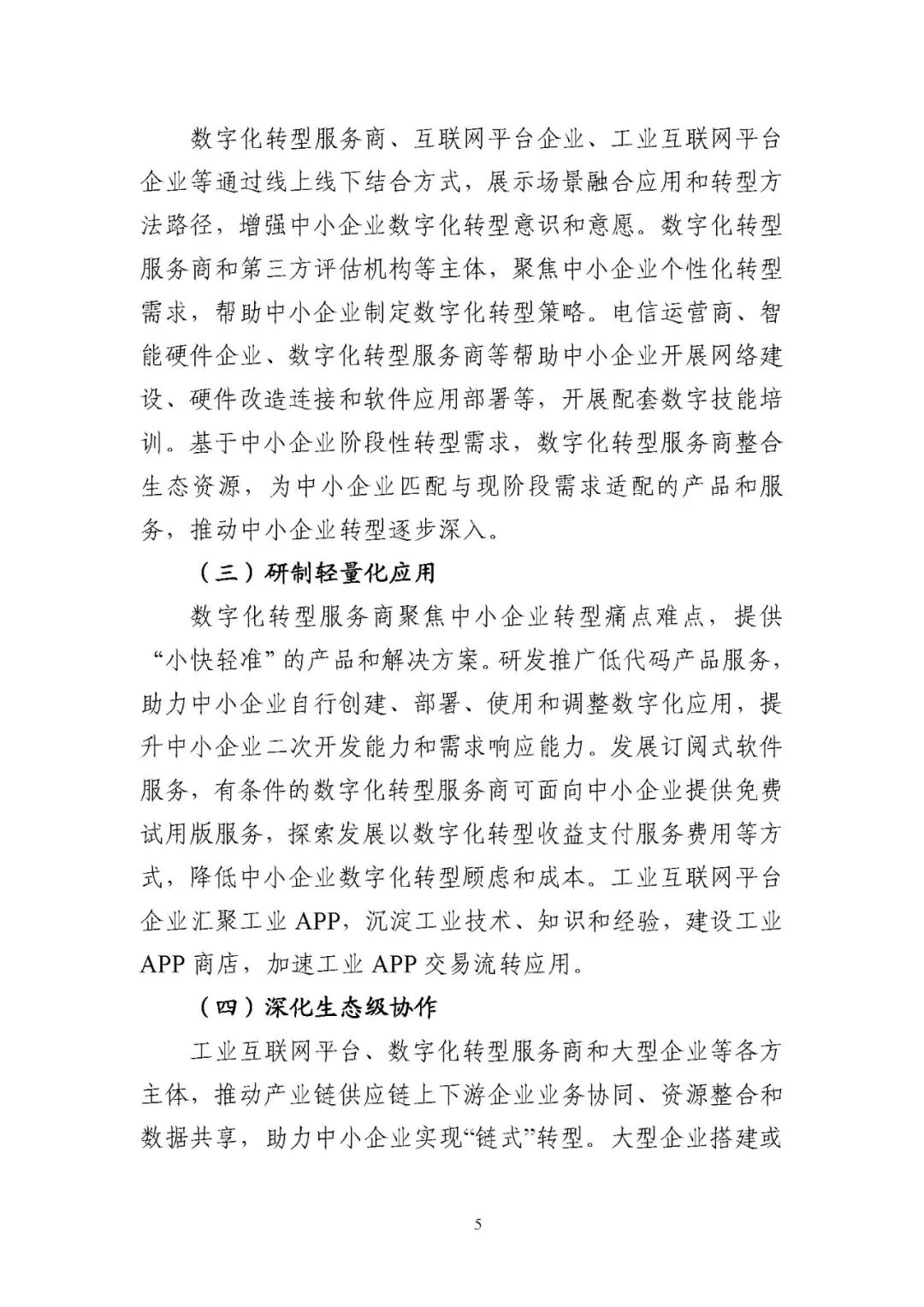 数字化转型服务商、互联网平台企业、工业互联网平台企业等通过线上线下结合方式，展示场景融合应用和转型方法路径，增强中小企业数字化转型意识和意愿。数字化转型服务商和第三方评估机构等主体，聚焦中小企业个性化转型需求，帮助中小企业制定数字化转型策略。电信运营商、智能硬件企业、数字化转型服务商等帮助中小企业开展网络建设、硬件改造连接和软件应用部署等，开展配套数字技能培训。基于中小企业阶段性转型需求，数字化转型服务商整合生态资源，为中小企业匹配与现阶段需求适配的产品和服务，推动中小企业转型逐步深入。

（三）研制轻量化应用

数字化转型服务商聚焦中小企业转型痛点难点，提供“小快轻准”的产品和解决方案。研发推广低代码产品服务，助力中小企业自行创建、部署、使用和调整数字化应用，提升中小企业二次开发能力和需求响应能力。发展订阅式软件服务，有条件的数字化转型服务商可面向中小企业提供免费试用版服务，探索发展以数字化转型收益支付服务费用等方式，降低中小企业数字化转型顾虑和成本。工业互联网平台企业汇聚工业 APP，沉淀工业技术、知识和经验，建设工业 APP 商店，加速工业 APP 交易流转应用。

（四）深化生态级协作

工业互联网平台、数字化转型服务商和大型企业等各方主体，推动产业链供应链上下游企业业务协同、资源整合和数据共享，助力中小企业实现“链式”转型。大型企业搭建或

5